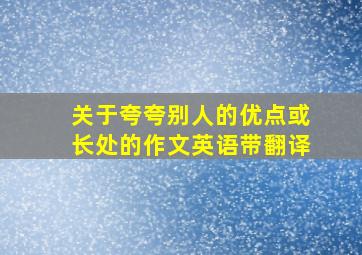 关于夸夸别人的优点或长处的作文英语带翻译